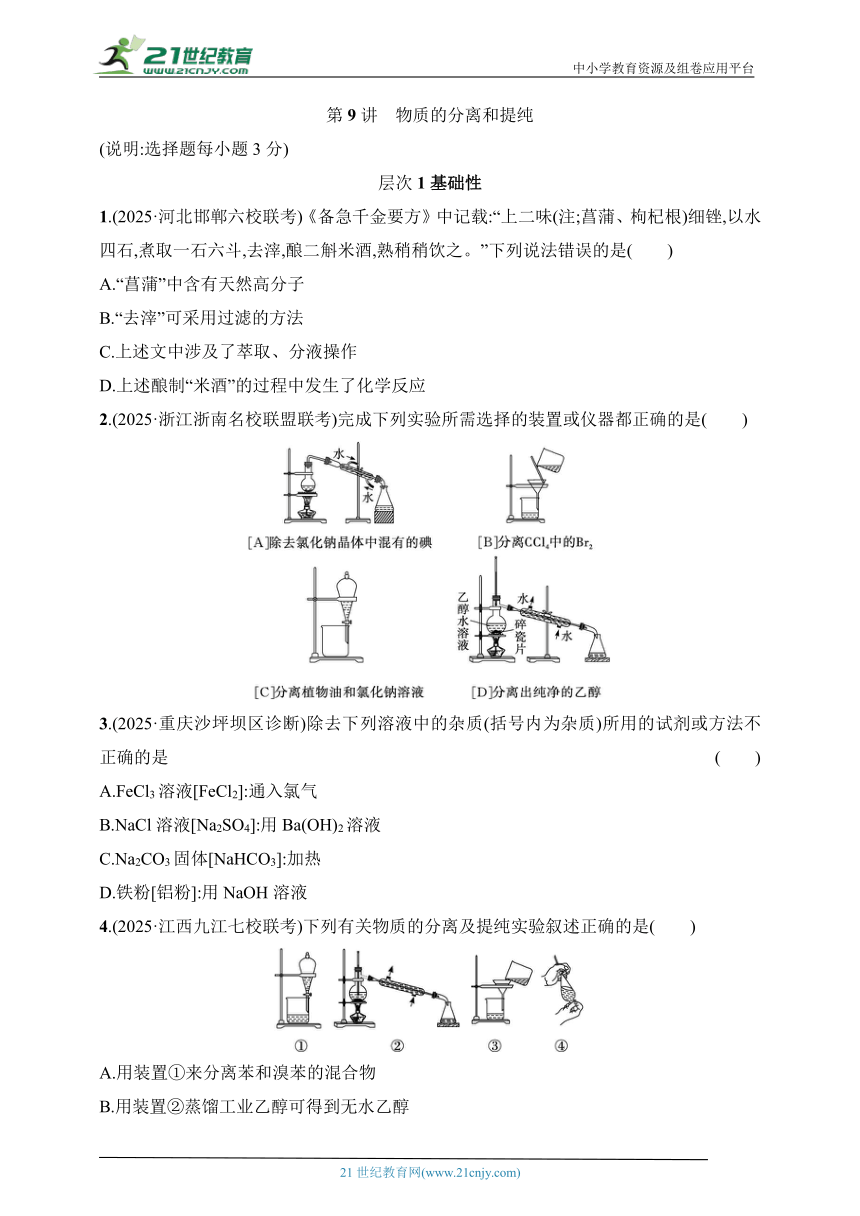 21世纪教育
www.21cnjy.com
中小学教育资源及组卷应用平台

第 9 讲　物质的分离和提纯

(说明:选择题每小题 3 分)

层次 1 基础性

1.(2025·河北邯郸六校联考)《备急千金要方》中记载:“上二味(注;菖蒲、枸杞根)细锉,以水四石,煮取一石六斗,去滓,酿二斛米酒,熟稍稍饮之。”下列说法错误的是(　　)

A.“菖蒲”中含有天然高分子

B.“去滓”可采用过滤的方法

C.上述文中涉及了萃取、分液操作

D.上述酿制“米酒”的过程中发生了化学反应

2.(2025·浙江浙南名校联盟联考)完成下列实验所需选择的装置或仪器都正确的是(　　)

水
水

[A]除去氯化钠晶体中混有的碘

[B]分离$CCl_4$中的$Br_2$

乙醇水溶液
碎瓷片
水
水

[C]分离植物油和氯化钠溶液

[D]分离出纯净的乙醇

3.(2025·重庆沙坪坝区诊断)除去下列溶液中的杂质(括号内为杂质)所用的试剂或方法不正确的是　　(　　)

A.$FeCl_3$ 溶液[$FeCl_2$]:通入氯气

B.NaCl 溶液[$Na_2SO_4$]:用 $Ba(OH)_2$ 溶液

C.$Na_2CO_3$ 固体[$NaHCO_3$]:加热

D.铁粉[铝粉]:用 NaOH 溶液

4.(2025·江西九江七校联考)下列有关物质的分离及提纯实验叙述正确的是(　　)

①　②　③　④

A.用装置①来分离苯和溴苯的混合物

B.用装置②蒸馏工业乙醇可得到无水乙醇

21 世纪教育网(www.21cnjy.com)